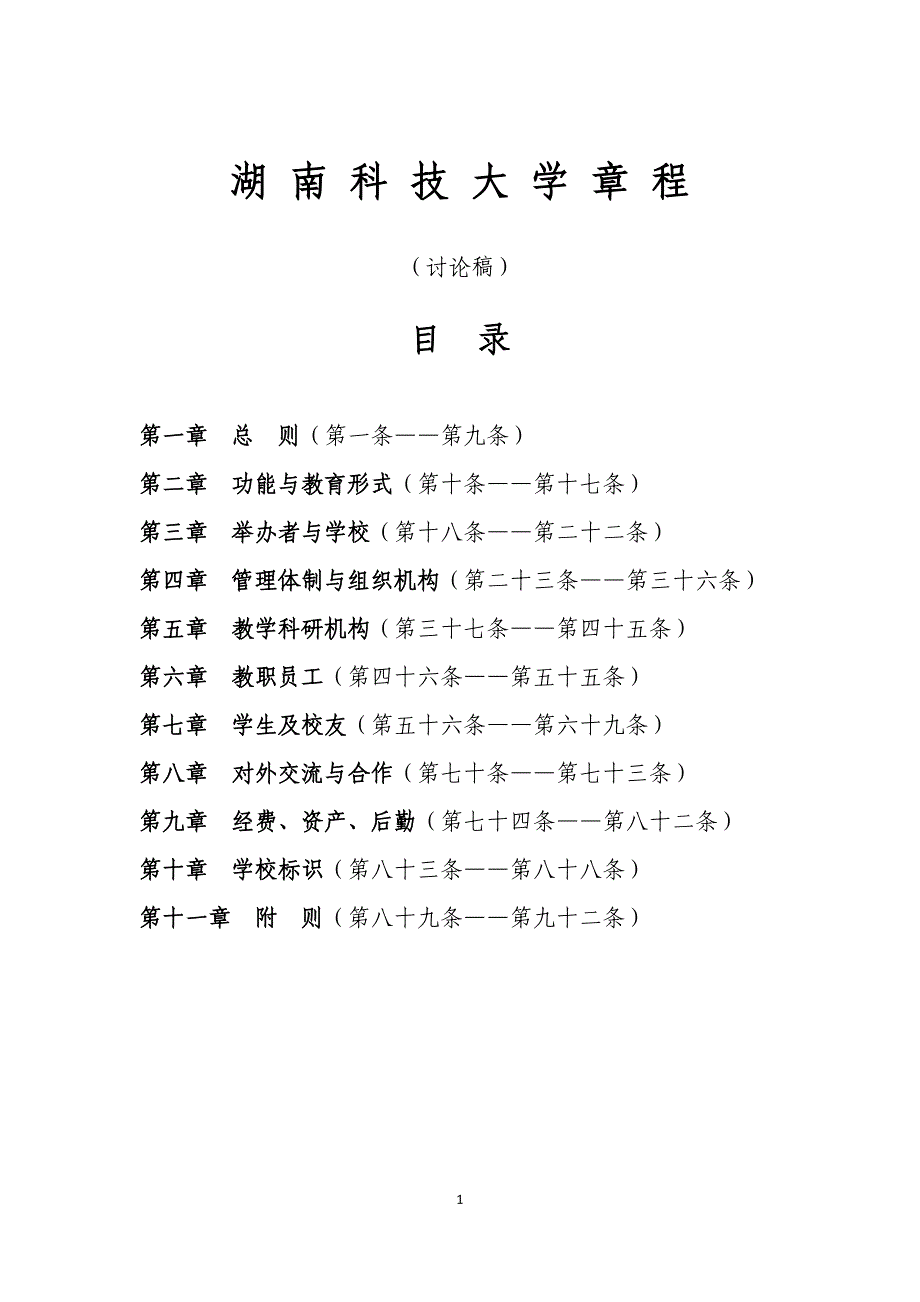 湖南科技大学章程

（讨论稿）

目 录

第一章 总 则（第一条——第九条）

第二章 功能与教育形式（第十条——第十七条）

第三章 举办者与学校（第十八条——第二十二条）

第四章 管理体制与组织机构（第二十三条——第三十六条）

第五章 教学科研机构（第三十七条——第四十五条）

第六章 教职员工（第四十六条——第五十五条）

第七章 学生及校友（第五十六条——第六十九条）

第八章 对外交流与合作（第七十条——第七十三条）

第九章 经费、资产、后勤（第七十四条——第八十二条）

第十章 学校标识（第八十三条——第八十八条）

第十一章 附 则（第八十九条——第九十二条）

1